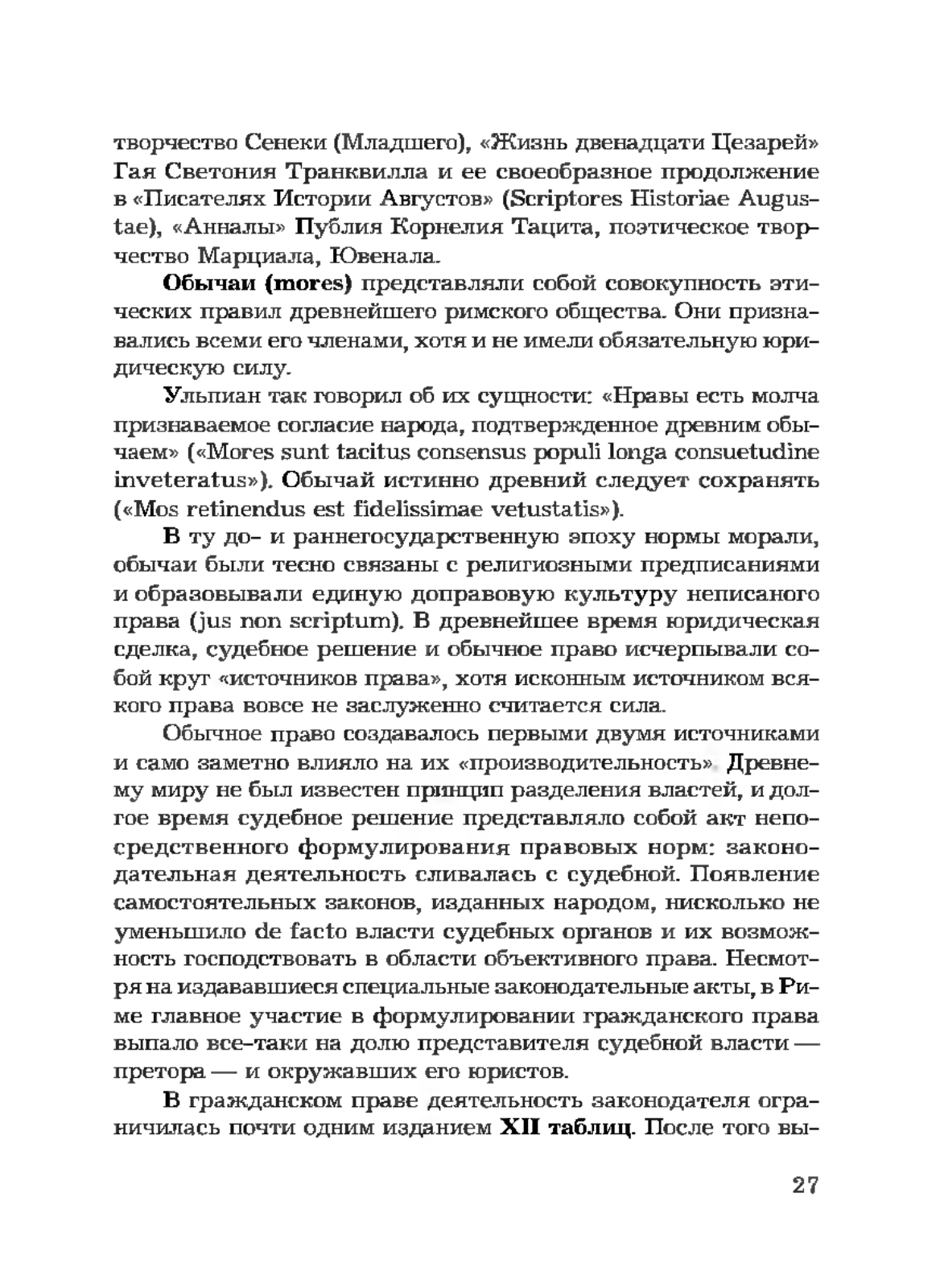 творчество Сенеки (Младшего), «Жизнь двенадцати Цезарей» Гая Светония Транквилла и ее своеобразное продолжение в «Писателях Истории Августов» (Scriptores Historiae Augustae), «Анналы» Публия Корнелия Тацита, поэтическое творчество Марциала, Ювенала.

Обычаи (mores) представляли собой совокупность этических правил древнейшего римского общества. Они признавались всеми его членами, хотя и не имели обязательную юридическую силу.

Ульпиан так говорил об их сущности: «Нравы есть молча признаваемое согласие народа, подтвержденное древним обычаем» («Mores sunt tacitus consensus populi longa consuetudine inveteratus»). Обычай истинно древний следует сохранять («Mos retinendus est fidelissimae vetustatis»).

В ту до- и раннегосударственную эпоху нормы морали, обычаи были тесно связаны с религиозными предписаниями и образовывали единую доправовую культуру неписаного права (jus non scriptum). В древнейшее время юридическая сделка, судебное решение и обычное право исчерпывали собой круг «источников права», хотя исконным источником всякого права вовсе не заслуженно считается сила.

Обычное право создавалось первыми двумя источниками и само заметно влияло на их «производительность». Древнему миру не был известен принцип разделения властей, и долгое время судебное решение представляло собой акт непосредственного формулирования правовых норм: законодательная деятельность сливалась с судебной. Появление самостоятельных законов, изданных народом, нисколько не уменьшило de facto власти судебных органов и их возможность господствовать в области объективного права. Несмотря на издававшиеся специальные законодательные акты, в Риме главное участие в формулировании гражданского права выпало все-таки на долю представителя судебной власти — претора — и окружавших его юристов.

В гражданском праве деятельность законодателя ограничилась почти одним изданием XII таблиц. После того вы-

27